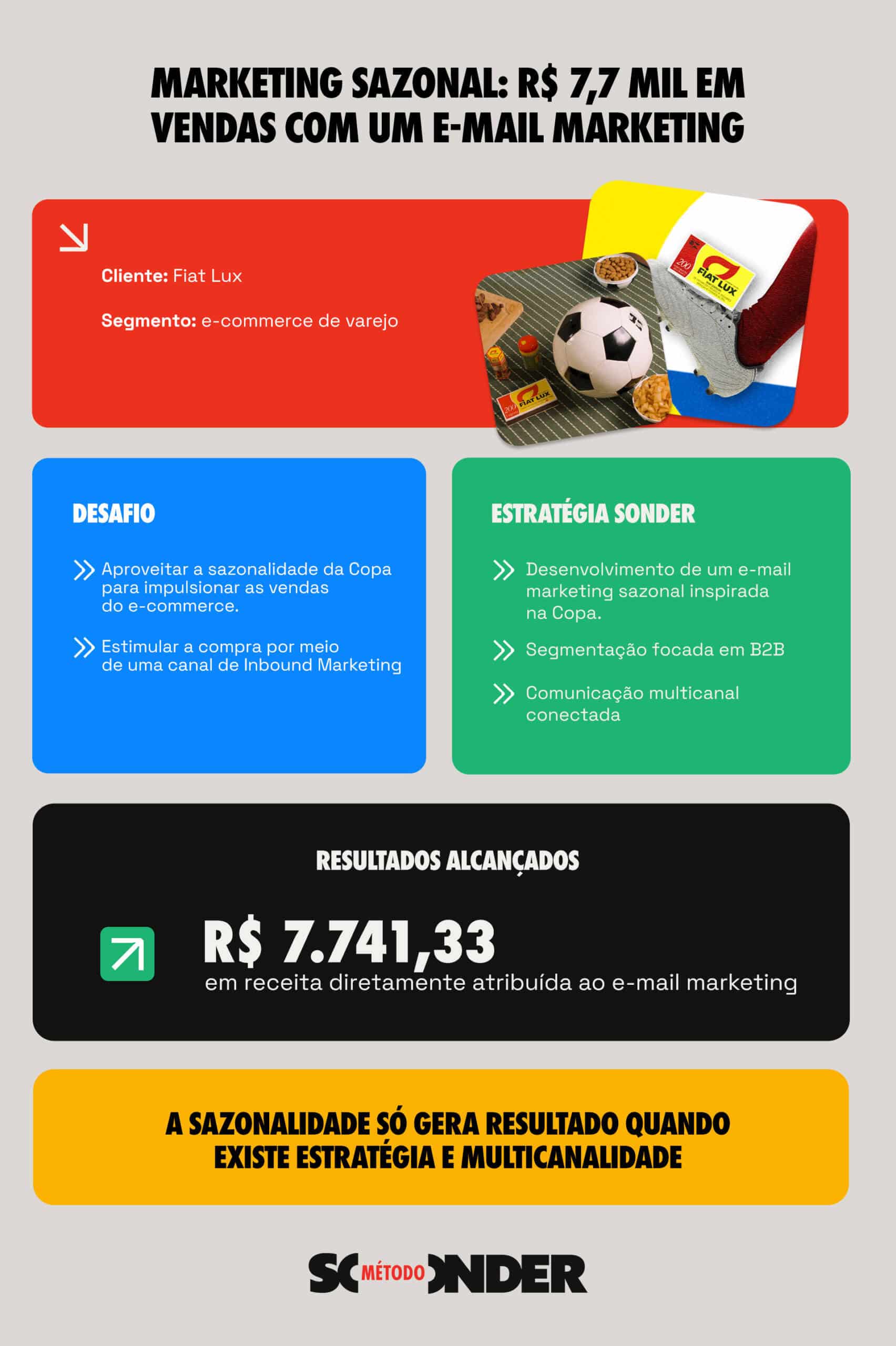 MARKETING SAZONAL: R$ 7,7 MIL EM VENDAS COM UM E-MAIL MARKETING

Cliente: Fiat Lux

Segmento: e-commerce de varejo

200 FIAT LUX

200 FIAT LUX

DESAFIO

Aproveitar a sazonalidade da Copa para impulsionar as vendas do e-commerce.

Estimular a compra por meio de uma canal de Inbound Marketing

ESTRATÉGIA SONDER

Desenvolvimento de um e-mail marketing sazonal inspirada na Copa.

Segmentação focada em B2B

Comunicação multicanal conectada

RESULTADOS ALCANÇADOS

R$ 7.741,33
em receita diretamente atribuída ao e-mail marketing

A SAZONALIDADE SÓ GERA RESULTADO QUANDO EXISTE ESTRATÉGIA E MULTICANALIDADE

SO MÉTODO NDER